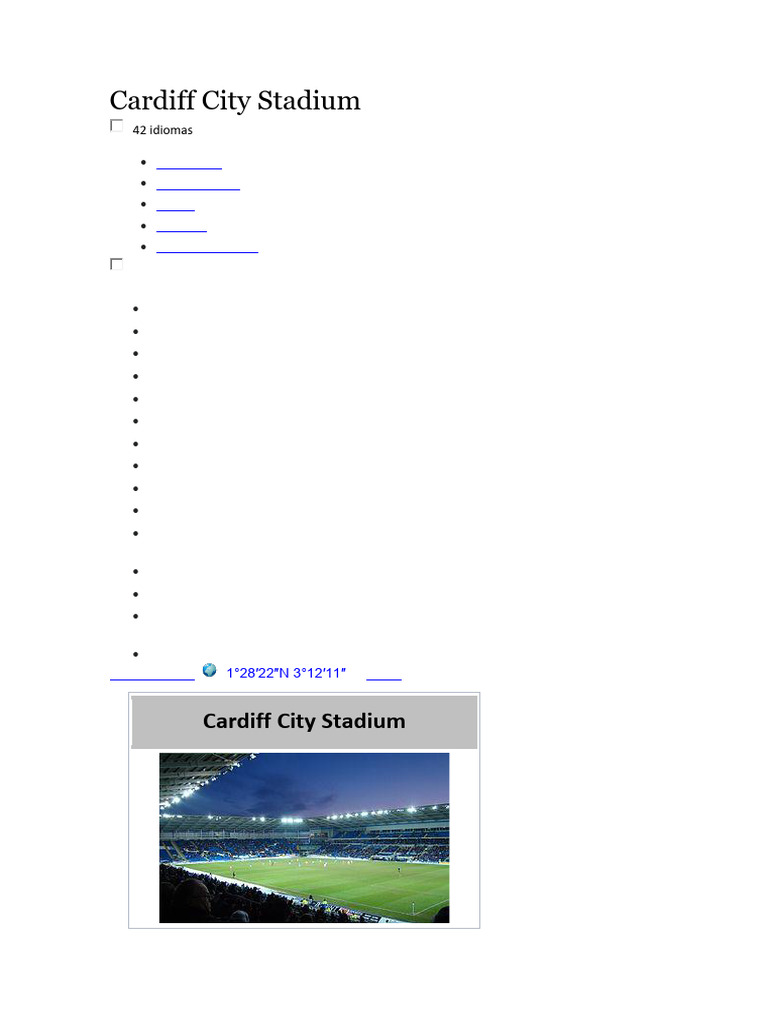 Cardiff City Stadium

42 idiomas

1°28′22″N 3°12′11″

Cardiff City Stadium